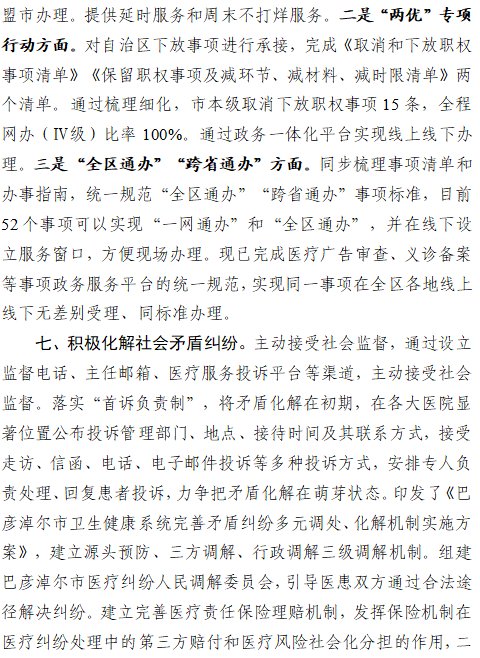 盟市办理。提供延时服务和周末不打烊服务。二是“两优”专项行动方面。对自治区下放事项进行承接，完成《取消和下放职权事项清单》《保留职权事项及减环节、减材料、减时限清单》两个清单。通过梳理细化，市本级取消下放职权事项15条，全程网办（Ⅳ级）比率100%。通过政务一体化平台实现线上线下办理。三是“全区通办”“跨省通办”方面。同步梳理事项清单和办事指南，统一规范“全区通办”“跨省通办”事项标准，目前52个事项可以实现“一网通办”和“全区通办”，并在线下设立服务窗口，方便现场办理。现已完成医疗广告审查、义诊备案等事项政务服务平台的统一规范，实现同一事项在全区各地线上线下无差别受理、同标准办理。

七、积极化解社会矛盾纠纷。主动接受社会监督，通过设立监督电话、主任邮箱、医疗服务投诉平台等渠道，主动接受社会监督。落实“首诉负责制”，将矛盾化解在初期，在各大医院显著位置公布投诉管理部门、地点、接待时间及其联系方式，接受走访、信函、电话、电子邮件投诉等多种投诉方式，安排专人负责处理、回复患者投诉，力争把矛盾化解在萌芽状态。印发了《巴彦淖尔市卫生健康系统完善矛盾纠纷多元调处、化解机制实施方案》，建立源头预防、三方调解、行政调解三级调解机制。组建巴彦淖尔市医疗纠纷人民调解委员会，引导医患双方通过合法途径解决纠纷。建立完善医疗责任保险理赔机制，发挥保险机制在医疗纠纷处理中的第三方赔付和医疗风险社会化分担的作用，二